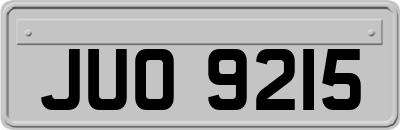 JUO 9215